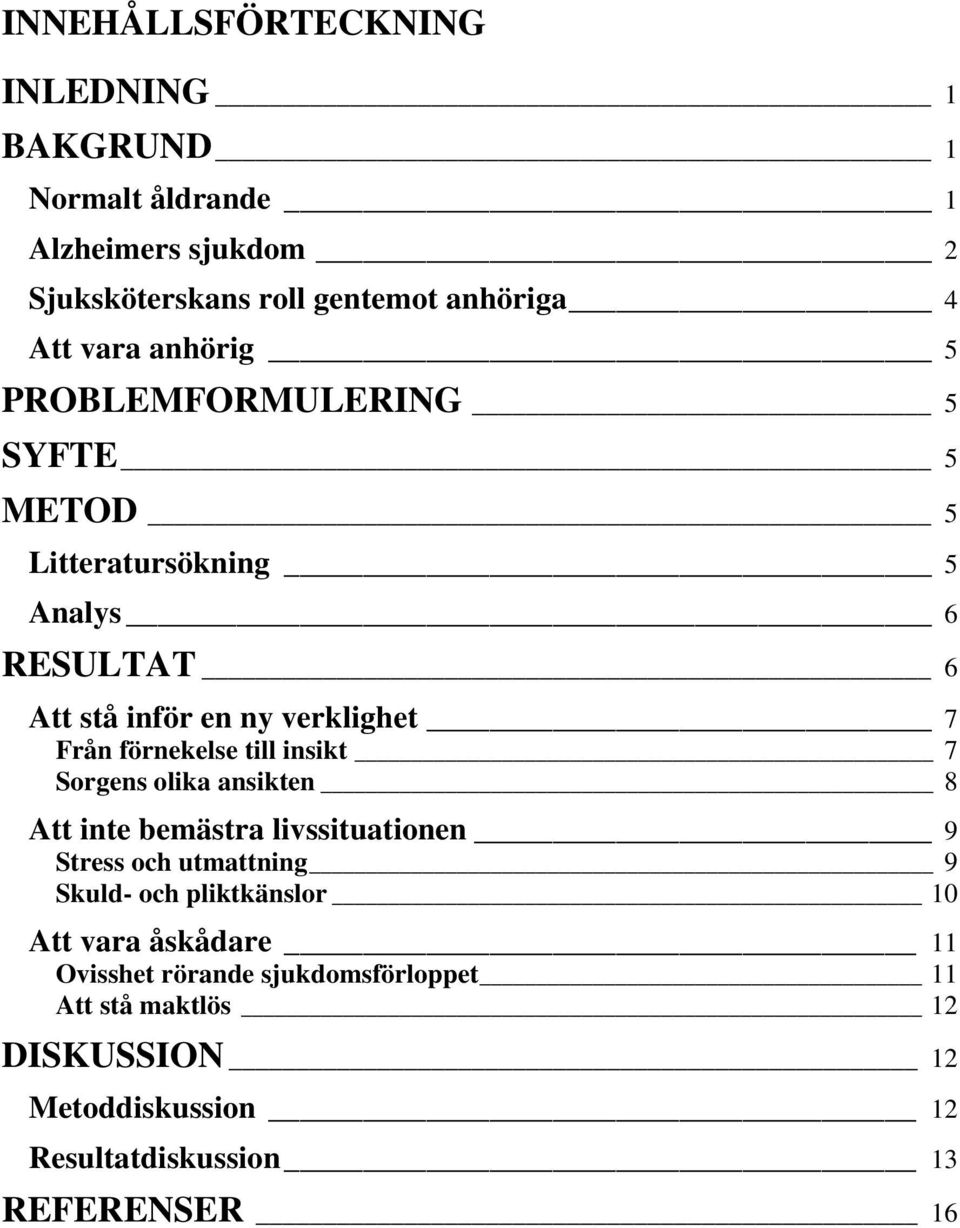 INNEHÅLLSFÖRTECKNING

INLEDNING 1
BAKGRUND 1
Normalt åldrande 1
Alzheimers sjukdom 2
Sjuksköterskans roll gentemot anhöriga 4
Att vara anhörig 5
PROBLEMFORMULERING 5
SYFTE 5
METOD 5
Litteratursökning 5
Analys 6
RESULTAT 6
Att stå inför en ny verklighet 7
Från förnekelse till insikt 7
Sorgens olika ansikten 8
Att inte bemästra livssituationen 9
Stress och utmattning 9
Skuld- och pliktkänslor 10
Att vara åskådare 11
Ovisshet rörande sjukdomsförloppet 11
Att stå maktlös 12
DISKUSSION 12
Metoddiskussion 12
Resultatdiskussion 13
REFERENSER 16